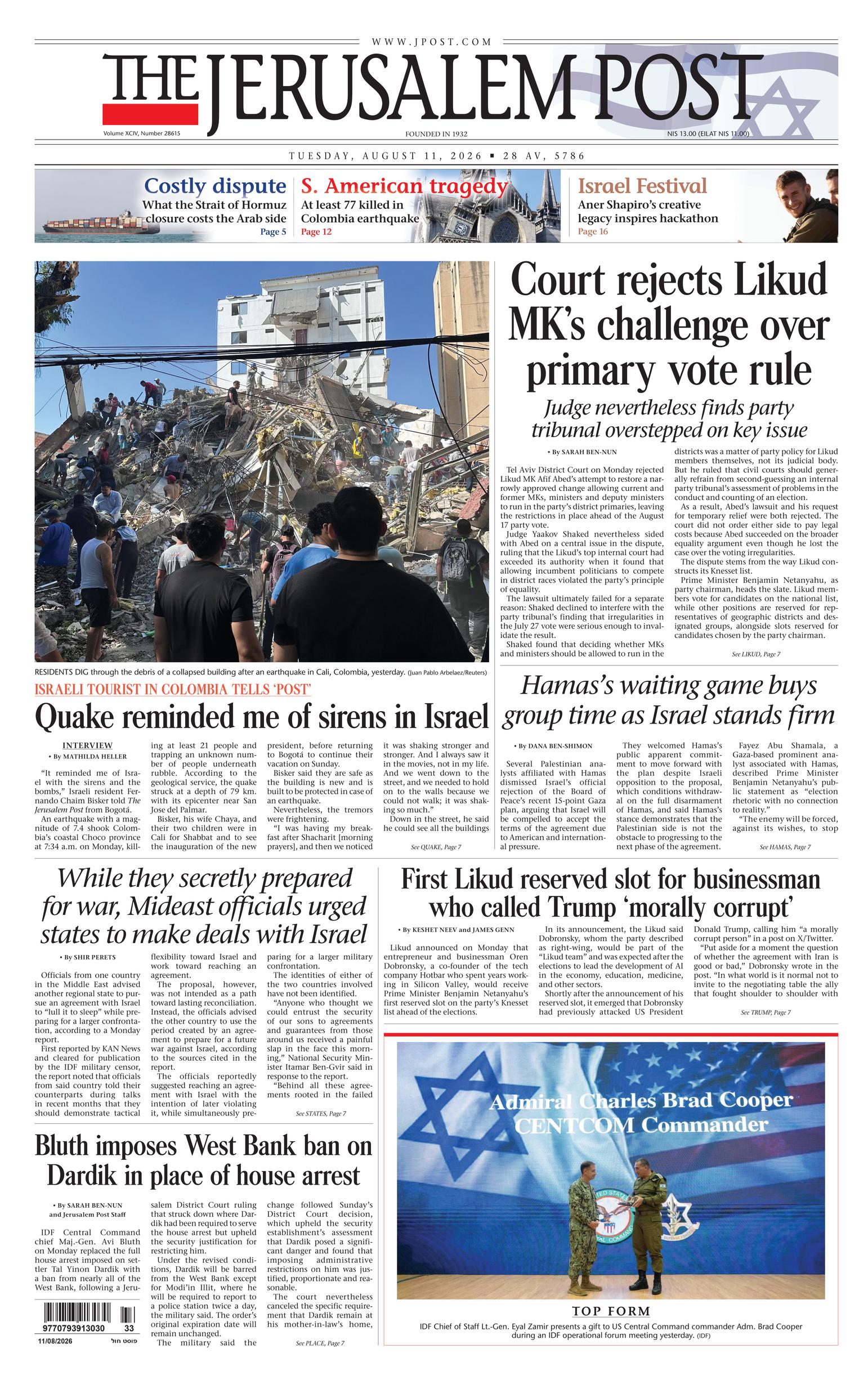 WWW.JPOST.COM

THE JERUSALEM POST

Volume XCIV, Number 28615

FOUNDED IN 1932

NIS 13.00 (EILAT NIS 11.00)

TUESDAY, AUGUST 11, 2026 ▪ 28 AV, 5786

Costly dispute
What the Strait of Hormuz closure costs the Arab side
Page 5

S. American tragedy
At least 77 killed in Colombia earthquake
Page 12

Israel Festival
Aner Shapiro's creative legacy inspires hackathon
Page 16

RESIDENTS DIG through the debris of a collapsed building after an earthquake in Cali, Colombia, yesterday. (Juan Pablo Arbelaez/Reuters)

ISRAELI TOURIST IN COLOMBIA TELLS 'POST'

Quake reminded me of sirens in Israel

INTERVIEW
• By MATHILDA HELLER

"It reminded me of Israel with the sirens and the bombs," Israeli resident Fernando Chaim Bisker told The Jerusalem Post from Bogotá.

An earthquake with a magnitude of 7.4 shook Colombia's coastal Choco province at 7:34 a.m. on Monday, killing at least 21 people and trapping an unknown number of people underneath rubble. According to the geological service, the quake struck at a depth of 79 km. with its epicenter near San Jose del Palmar.

Bisker, his wife Chaya, and their two children were in Cali for Shabbat and to see the inauguration of the new president, before returning to Bogotá to continue their vacation on Sunday.

Bisker said they are safe as the building is new and is built to be protected in case of an earthquake.

Nevertheless, the tremors were frightening.

"I was having my breakfast after Shacharit [morning prayers], and then we noticed it was shaking stronger and stronger. And I always saw it in the movies, not in my life. And we went down to the street, and we needed to hold on to the walls because we could not walk; it was shaking so much."

Down in the street, he said he could see all the buildings

See QUAKE, Page 7

Court rejects Likud MK's challenge over primary vote rule

Judge nevertheless finds party tribunal overstepped on key issue

• By SARAH BEN-NUN

Tel Aviv District Court on Monday rejected Likud MK Afif Abed's attempt to restore a narrowly approved change allowing current and former MKs, ministers and deputy ministers to run in the party's district primaries, leaving the restrictions in place ahead of the August 17 party vote.

Judge Yaakov Shaked nevertheless sided with Abed on a central issue in the dispute, ruling that the Likud's top internal court had exceeded its authority when it found that allowing incumbent politicians to compete in district races violated the party's principle of equality.

The lawsuit ultimately failed for a separate reason: Shaked declined to interfere with the party tribunal's finding that irregularities in the July 27 vote were serious enough to invalidate the result.

Shaked found that deciding whether MKs and ministers should be allowed to run in the districts was a matter of party policy for Likud members themselves, not its judicial body. But he ruled that civil courts should generally refrain from second-guessing an internal party tribunal's assessment of problems in the conduct and counting of an election.

As a result, Abed's lawsuit and his request for temporary relief were both rejected. The court did not order either side to pay legal costs because Abed succeeded on the broader equality argument even though he lost the case over the voting irregularities.

The dispute stems from the way Likud constructs its Knesset list.

Prime Minister Benjamin Netanyahu, as party chairman, heads the slate. Likud members vote for candidates on the national list, while other positions are reserved for representatives of geographic districts and designated groups, alongside slots reserved for candidates chosen by the party chairman.

See LIKUD, Page 7

Hamas's waiting game buys group time as Israel stands firm

• By DANA BEN-SHIMON

Several Palestinian analysts affiliated with Hamas dismissed Israel's official rejection of the Board of Peace's recent 15-point Gaza plan, arguing that Israel will be compelled to accept the terms of the agreement due to American and international pressure.

They welcomed Hamas's public apparent commitment to move forward with the plan despite Israeli opposition to the proposal, which conditions withdrawal on the full disarmament of Hamas, and said Hamas's stance demonstrates that the Palestinian side is not the obstacle to progressing to the next phase of the agreement.

Fayez Abu Shamala, a Gaza-based prominent analyst associated with Hamas, described Prime Minister Benjamin Netanyahu's public statement as "election rhetoric with no connection to reality."

"The enemy will be forced, against its wishes, to stop

See HAMAS, Page 7

While they secretly prepared for war, Mideast officials urged states to make deals with Israel

• By SHIR PERETS

Officials from one country in the Middle East advised another regional state to pursue an agreement with Israel to "lull it to sleep" while preparing for a larger confrontation, according to a Monday report.

First reported by KAN News and cleared for publication by the IDF military censor, the report noted that officials from said country told their counterparts during talks in recent months that they should demonstrate tactical flexibility toward Israel and work toward reaching an agreement.

The proposal, however, was not intended as a path toward lasting reconciliation. Instead, the officials advised the other country to use the period created by an agreement to prepare for a future war against Israel, according to the sources cited in the report.

The officials reportedly suggested reaching an agreement with Israel with the intention of later violating it, while simultaneously preparing for a larger military confrontation.

The identities of either of the two countries involved have not been identified.

"Anyone who thought we could entrust the security of our sons to agreements and guarantees from those around us received a painful slap in the face this morning," National Security Minister Itamar Ben-Gvir said in response to the report.

"Behind all these agreements rooted in the failed

See STATES, Page 7

First Likud reserved slot for businessman who called Trump 'morally corrupt'

• By KESHET NEEV and JAMES GENN

Likud announced on Monday that entrepreneur and businessman Oren Dobronsky, a co-founder of the tech company Hotbar who spent years working in Silicon Valley, would receive Prime Minister Benjamin Netanyahu's first reserved slot on the party's Knesset list ahead of the elections.

In its announcement, the Likud said Dobronsky, whom the party described as right-wing, would be part of the "Likud team" and was expected after the elections to lead the development of AI in the economy, education, medicine, and other sectors.

Shortly after the announcement of his reserved slot, it emerged that Dobronsky had previously attacked US President Donald Trump, calling him "a morally corrupt person" in a post on X/Twitter.

"Put aside for a moment the question of whether the agreement with Iran is good or bad," Dobronsky wrote in the post. "In what world is it normal not to invite to the negotiating table the ally that fought shoulder to shoulder with

See TRUMP, Page 7

Bluth imposes West Bank ban on Dardik in place of house arrest

• By SARAH BEN-NUN and Jerusalem Post Staff

IDF Central Command chief Maj.-Gen. Avi Bluth on Monday replaced the full house arrest imposed on settler Tal Yinon Dardik with a ban from nearly all of the West Bank, following a Jerusalem District Court ruling that struck down where Dardik had been required to serve the house arrest but upheld the security justification for restricting him.

Under the revised conditions, Dardik will be barred from the West Bank except for Modi'in Illit, where he will be required to report to a police station twice a day, the military said. The order's original expiration date will remain unchanged.

The military said the change followed Sunday's District Court decision, which upheld the security establishment's assessment that Dardik posed a significant danger and found that imposing administrative restrictions on him was justified, proportionate and reasonable.

The court nevertheless canceled the specific requirement that Dardik remain at his mother-in-law's home,

See PLACE, Page 7

9770793913030 33
11/08/2026 פוסט חול

Admiral Charles Brad Cooper
CENTCOM Commander

TOP FORM

IDF Chief of Staff Lt.-Gen. Eyal Zamir presents a gift to US Central Command commander Adm. Brad Cooper during an IDF operational forum meeting yesterday. (IDF)